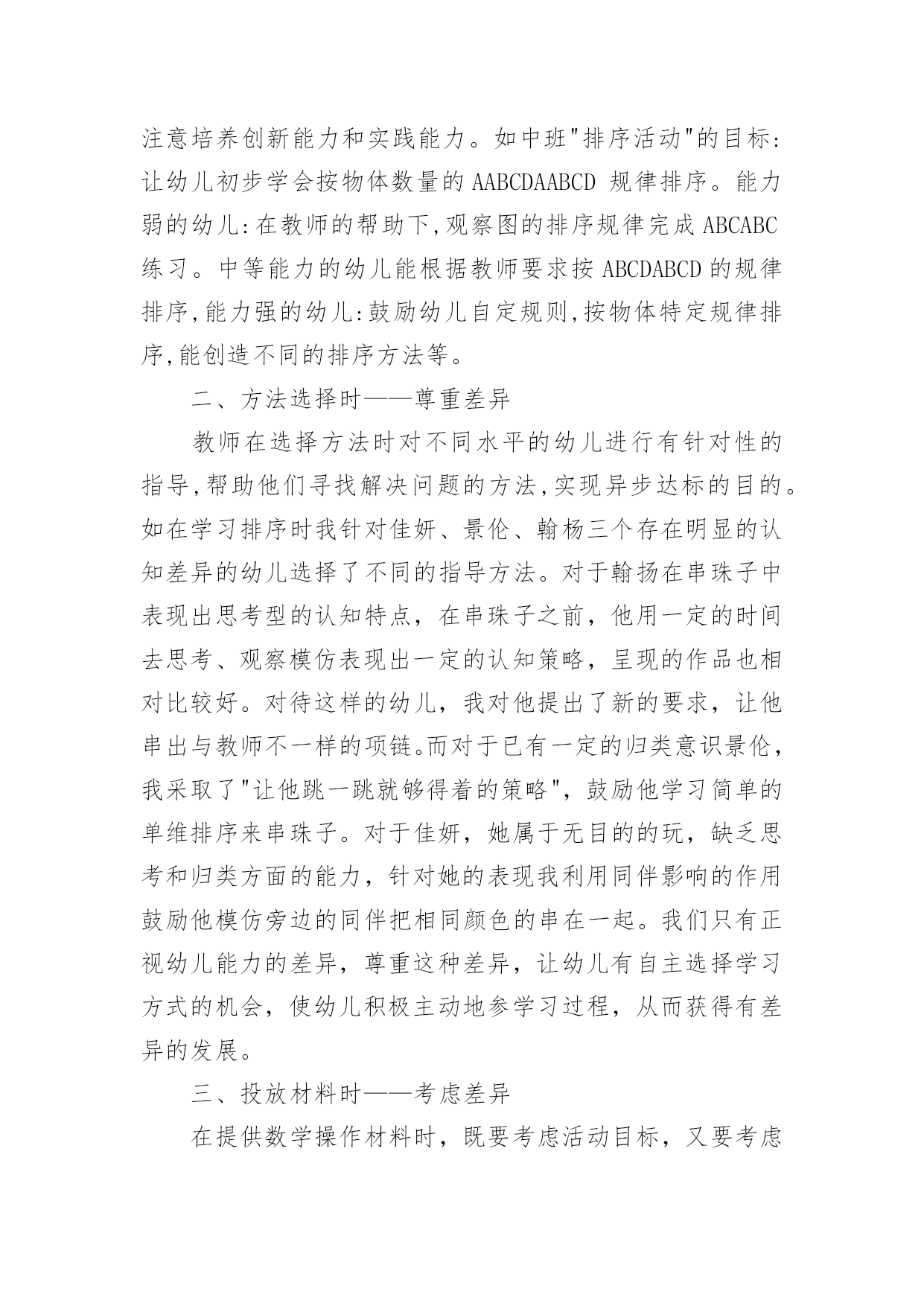 注意培养创新能力和实践能力。如中班"排序活动"的目标:让幼儿初步学会按物体数量的 AABCDAABCD 规律排序。能力弱的幼儿:在教师的帮助下,观察图的排序规律完成 ABCABC 练习。中等能力的幼儿能根据教师要求按 ABCDABCD 的规律排序,能力强的幼儿:鼓励幼儿自定规则,按物体特定规律排序,能创造不同的排序方法等。

二、方法选择时——尊重差异

教师在选择方法时对不同水平的幼儿进行有针对性的指导,帮助他们寻找解决问题的方法,实现异步达标的目的。如在学习排序时我针对佳妍、景伦、翰杨三个存在明显的认知差异的幼儿选择了不同的指导方法。对于翰扬在串珠子中表现出思考型的认知特点，在串珠子之前，他用一定的时间去思考、观察模仿表现出一定的认知策略，呈现的作品也相对比较好。对待这样的幼儿，我对他提出了新的要求，让他串出与教师不一样的项链。而对于已有一定的归类意识景伦，我采取了"让他跳一跳就够得着的策略"，鼓励他学习简单的单维排序来串珠子。对于佳妍，她属于无目的的玩，缺乏思考和归类方面的能力，针对她的表现我利用同伴影响的作用鼓励他模仿旁边的同伴把相同颜色的串在一起。我们只有正视幼儿能力的差异，尊重这种差异，让幼儿有自主选择学习方式的机会，使幼儿积极主动地参学习过程，从而获得有差异的发展。

三、投放材料时——考虑差异

在提供数学操作材料时，既要考虑活动目标，又要考虑